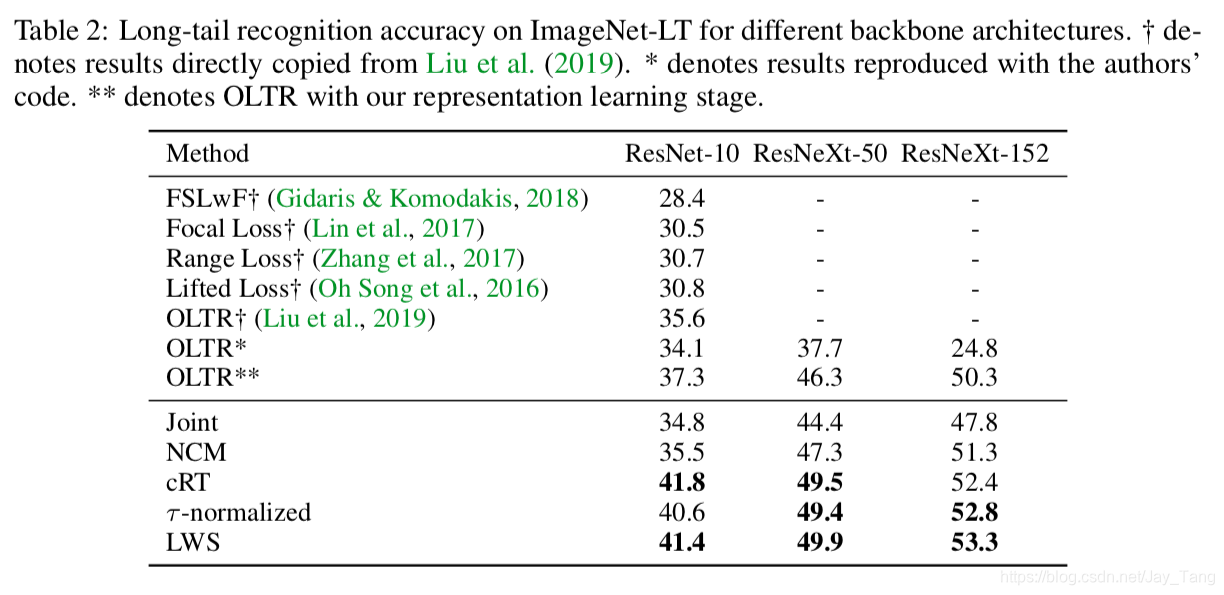 Table 2: Long-tail recognition accuracy on ImageNet-LT for different backbone architectures. † denotes results directly copied from Liu et al. (2019). * denotes results reproduced with the authors' code. ** denotes OLTR with our representation learning stage.

| Method | ResNet-10 | ResNeXt-50 | ResNeXt-152 |
|---|---|---|---|
| FSLwF† (Gidaris & Komodakis, 2018) | 28.4 | - | - |
| Focal Loss† (Lin et al., 2017) | 30.5 | - | - |
| Range Loss† (Zhang et al., 2017) | 30.7 | - | - |
| Lifted Loss† (Oh Song et al., 2016) | 30.8 | - | - |
| OLTR† (Liu et al., 2019) | 35.6 | - | - |
| OLTR* | 34.1 | 37.7 | 24.8 |
| OLTR** | 37.3 | 46.3 | 50.3 |
| Joint | 34.8 | 44.4 | 47.8 |
| NCM | 35.5 | 47.3 | 51.3 |
| cRT | **41.8** | **49.5** | 52.4 |
| $\tau$-normalized | 40.6 | **49.4** | **52.8** |
| LWS | **41.4** | **49.9** | **53.3** |

https://blog.csdn.net/Jay_Tang